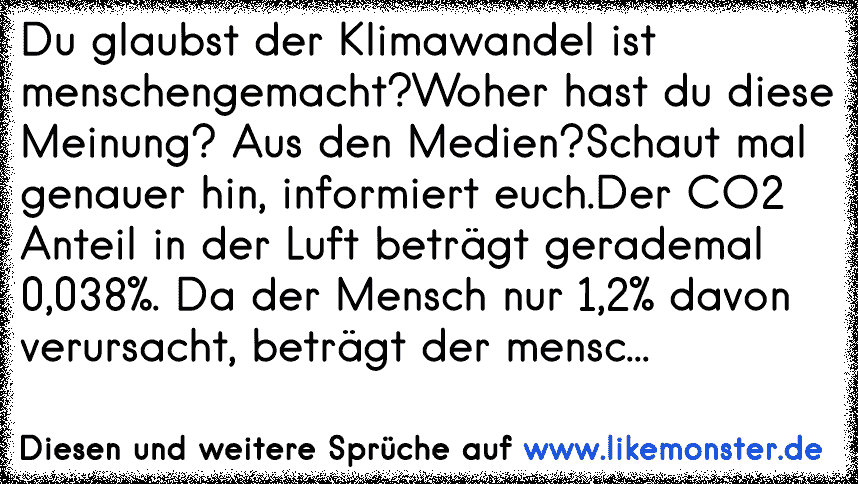 Du glaubst der Klimawandel ist menschengemacht?Woher hast du diese Meinung? Aus den Medien?Schaut mal genauer hin, informiert euch.Der CO2 Anteil in der Luft beträgt gerademal 0,038%. Da der Mensch nur 1,2% davon verursacht, beträgt der mensc...

Diesen und weitere Sprüche auf www.likemonster.de